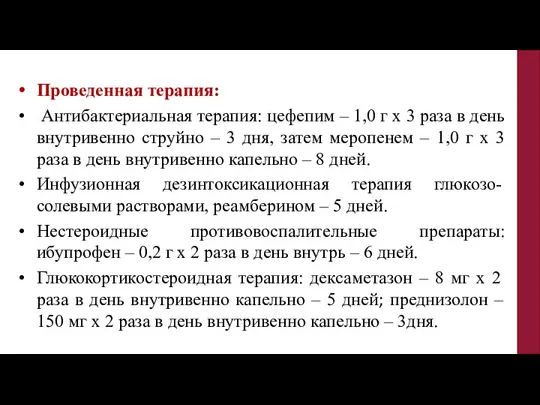 • Проведенная терапия:

• Антибактериальная терапия: цефепим – 1,0 г х 3 раза в день внутривенно струйно – 3 дня, затем меропенем – 1,0 г х 3 раза в день внутривенно капельно – 8 дней.

• Инфузионная дезинтоксикационная терапия глюкозо-солевыми растворами, реамберином – 5 дней.

• Нестероидные противовоспалительные препараты: ибупрофен – 0,2 г х 2 раза в день внутрь – 6 дней.

• Глюкокортикостероидная терапия: дексаметазон – 8 мг х 2 раза в день внутривенно капельно – 5 дней; преднизолон – 150 мг х 2 раза в день внутривенно капельно – 3дня.